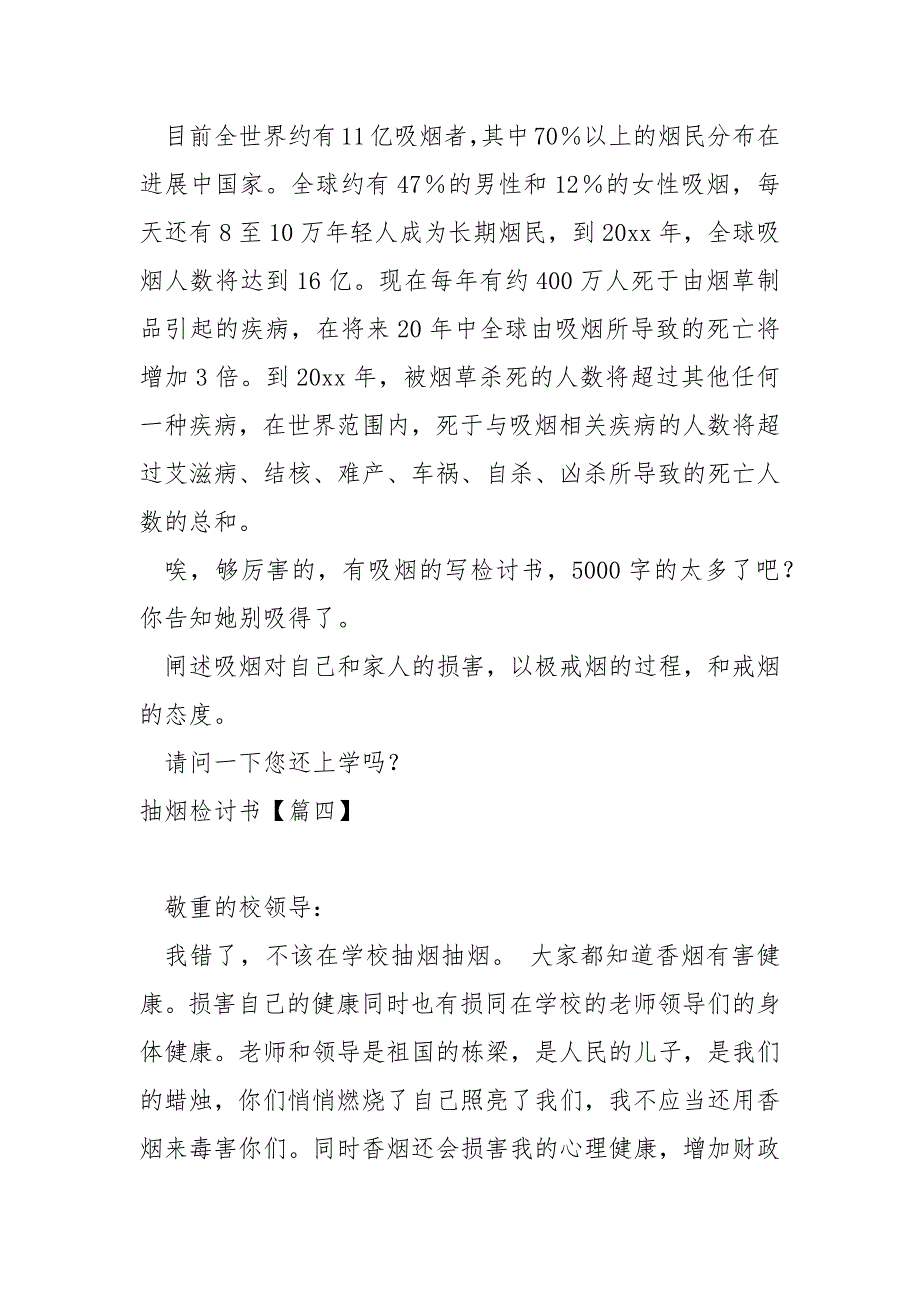 目前全世界约有11亿吸烟者,其中70%以上的烟民分布在进展中国家。全球约有47%的男性和12%的女性吸烟，每天还有8至10万年轻人成为长期烟民，到20xx年，全球吸烟人数将达到16亿。现在每年有约400万人死于由烟草制品引起的疾病，在将来20年中全球由吸烟所导致的死亡将增加3倍。到20xx年，被烟草杀死的人数将超过其他任何一种疾病，在世界范围内，死于与吸烟相关疾病的人数将超过艾滋病、结核、难产、车祸、自杀、凶杀所导致的死亡人数的总和。

唉，够厉害的，有吸烟的写检讨书，5000字的太多了吧？你告知她别吸得了。

阐述吸烟对自己和家人的损害，以极戒烟的过程，和戒烟的态度。

请问一下您还上学吗？

抽烟检讨书【篇四】

敬重的校领导：

我错了，不该在学校抽烟抽烟。 大家都知道香烟有害健康。损害自己的健康同时也有损同在学校的老师领导们的身体健康。老师和领导是祖国的栋梁，是人民的儿子，是我们的蜡烛，你们悄悄燃烧了自己照亮了我们，我不应当还用香烟来毒害你们。同时香烟还会损害我的心理健康，增加财政